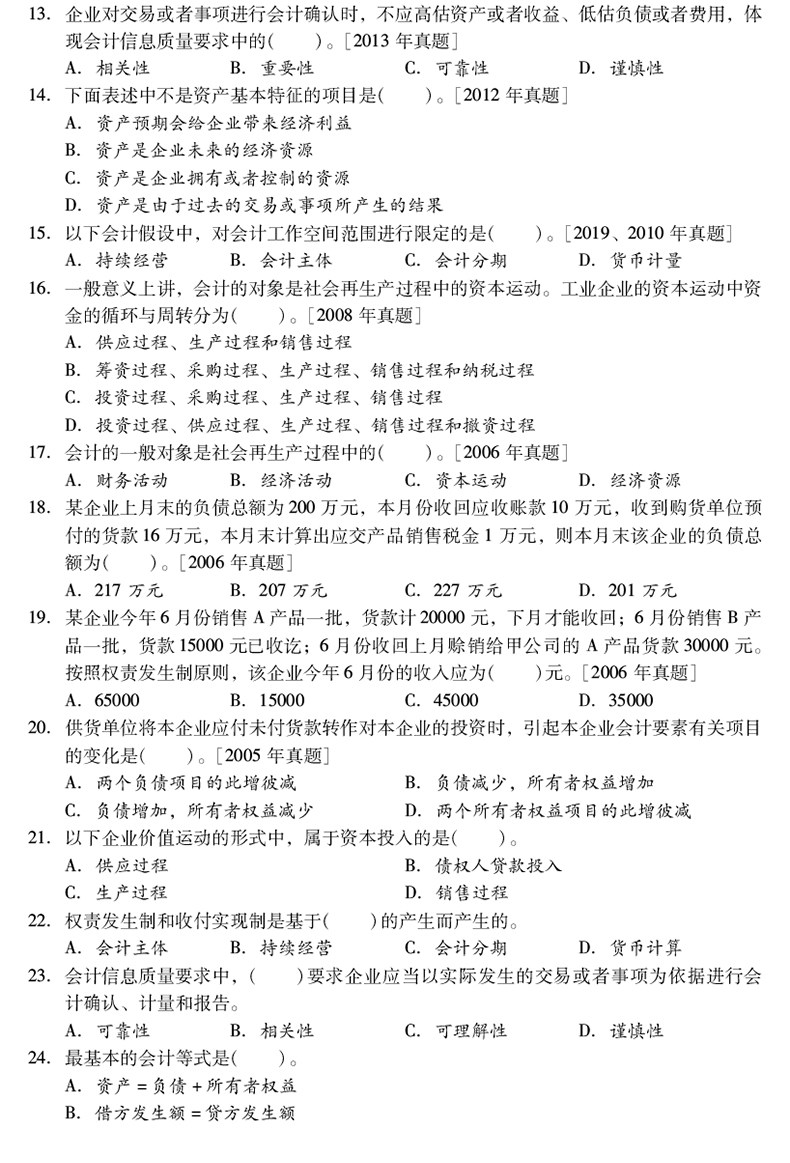 13. 企业对交易或者事项进行会计确认时，不应高估资产或者收益、低估负债或者费用，体现会计信息质量要求中的(　　)。[2013 年真题]
A. 相关性　　B. 重要性　　C. 可靠性　　D. 谨慎性

14. 下面表述中不是资产基本特征的项目是(　　)。[2012 年真题]
A. 资产预期会给企业带来经济利益
B. 资产是企业未来的经济资源
C. 资产是企业拥有或者控制的资源
D. 资产是由于过去的交易或事项所产生的结果

15. 以下会计假设中，对会计工作空间范围进行限定的是(　　)。[2019、2010 年真题]
A. 持续经营　　B. 会计主体　　C. 会计分期　　D. 货币计量

16. 一般意义上讲，会计的对象是社会再生产过程中的资本运动。工业企业的资本运动中资金的循环与周转分为(　　)。[2008 年真题]
A. 供应过程、生产过程和销售过程
B. 筹资过程、采购过程、生产过程、销售过程和纳税过程
C. 投资过程、采购过程、生产过程、销售过程
D. 投资过程、供应过程、生产过程、销售过程和撤资过程

17. 会计的一般对象是社会再生产过程中的(　　)。[2006 年真题]
A. 财务活动　　B. 经济活动　　C. 资本运动　　D. 经济资源

18. 某企业上月末的负债总额为 200 万元，本月份收回应收账款 10 万元，收到购货单位预付的货款 16 万元，本月末计算出应交产品销售税金 1 万元，则本月末该企业的负债总额为(　　)。[2006 年真题]
A. 217 万元　　B. 207 万元　　C. 227 万元　　D. 201 万元

19. 某企业今年 6 月份销售 A 产品一批，货款计 20000 元，下月才能收回；6 月份销售 B 产品一批，货款 15000 元已收讫；6 月份收回上月赊销给甲公司的 A 产品货款 30000 元。按照权责发生制原则，该企业今年 6 月份的收入应为(　　)元。[2006 年真题]
A. 65000　　B. 15000　　C. 45000　　D. 35000

20. 供货单位将本企业应付未付货款转作对本企业的投资时，引起本企业会计要素有关项目的变化是(　　)。[2005 年真题]
A. 两个负债项目的此增彼减　　B. 负债减少，所有者权益增加
C. 负债增加，所有者权益减少　　D. 两个所有者权益项目的此增彼减

21. 以下企业价值运动的形式中，属于资本投入的是(　　)。
A. 供应过程　　B. 债权人贷款投入
C. 生产过程　　D. 销售过程

22. 权责发生制和收付实现制是基于(　　)的产生而产生的。
A. 会计主体　　B. 持续经营　　C. 会计分期　　D. 货币计算

23. 会计信息质量要求中，(　　)要求企业应当以实际发生的交易或者事项为依据进行会计确认、计量和报告。
A. 可靠性　　B. 相关性　　C. 可理解性　　D. 谨慎性

24. 最基本的会计等式是(　　)。
A. 资产 = 负债 + 所有者权益
B. 借方发生额 = 贷方发生额